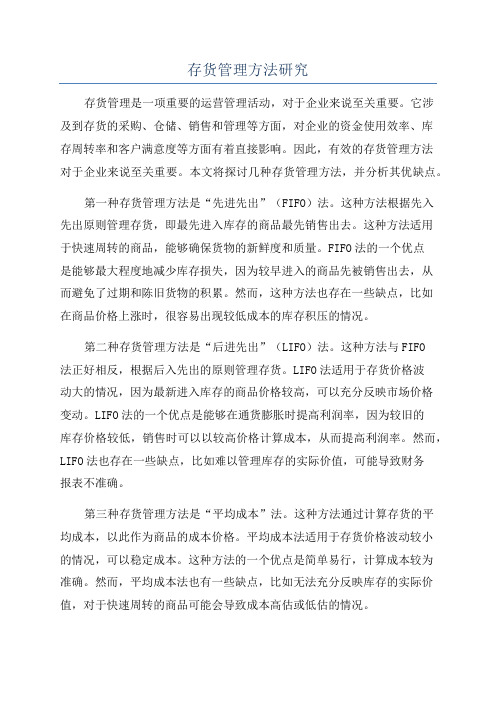 存货管理方法研究

存货管理是一项重要的运营管理活动，对于企业来说至关重要。它涉及到存货的采购、仓储、销售和管理等方面，对企业的资金使用效率、库存周转率和客户满意度等方面有着直接影响。因此，有效的存货管理方法对于企业来说至关重要。本文将探讨几种存货管理方法，并分析其优缺点。

第一种存货管理方法是“先进先出”（FIFO）法。这种方法根据先入先出原则管理存货，即最先进入库存的商品最先销售出去。这种方法适用于快速周转的商品，能够确保货物的新鲜度和质量。FIFO法的一个优点是能够最大程度地减少库存损失，因为较早进入的商品先被销售出去，从而避免了过期和陈旧货物的积累。然而，这种方法也存在一些缺点，比如在商品价格上涨时，很容易出现较低成本的库存积压的情况。

第二种存货管理方法是“后进先出”（LIFO）法。这种方法与FIFO法正好相反，根据后入先出的原则管理存货。LIFO法适用于存货价格波动大的情况，因为最新进入库存的商品价格较高，可以充分反映市场价格变动。LIFO法的一个优点是能够在通货膨胀时提高利润率，因为较旧的库存价格较低，销售时可以以较高价格计算成本，从而提高利润率。然而，LIFO法也存在一些缺点，比如难以管理库存的实际价值，可能导致财务报表不准确。

第三种存货管理方法是“平均成本”法。这种方法通过计算存货的平均成本，以此作为商品的成本价格。平均成本法适用于存货价格波动较小的情况，可以稳定成本。这种方法的一个优点是简单易行，计算成本较为准确。然而，平均成本法也有一些缺点，比如无法充分反映库存的实际价值，对于快速周转的商品可能会导致成本高估或低估的情况。